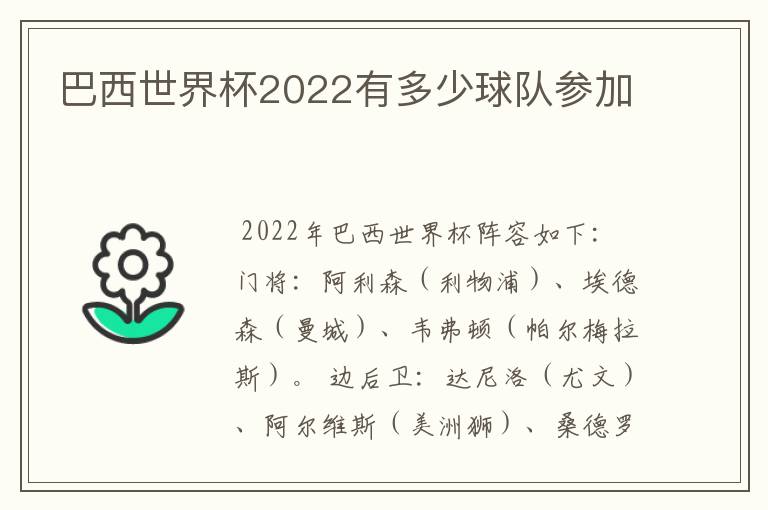 巴西世界杯2022有多少球队参加

2022年巴西世界杯阵容如下：门将：阿利森（利物浦）、埃德森（曼城）、韦弗顿（帕尔梅拉斯）。边后卫：达尼洛（尤文）、阿尔维斯（美洲狮）、桑德罗